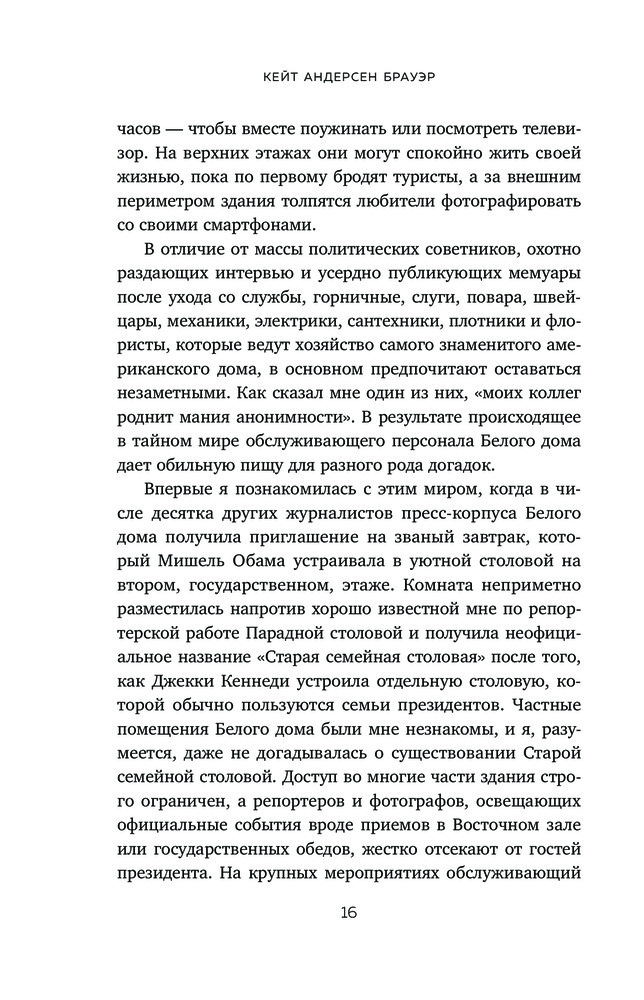 КЕЙТ АНДЕРСЕН БРАУЭР

часов — чтобы вместе поужинать или посмотреть телевизор. На верхних этажах они могут спокойно жить своей жизнью, пока по первому бродят туристы, а за внешним периметром здания толпятся любители фотографировать со своими смартфонами.

В отличие от массы политических советников, охотно раздающих интервью и усердно публикующих мемуары после ухода со службы, горничные, слуги, повара, швейцары, механики, электрики, сантехники, плотники и флористы, которые ведут хозяйство самого знаменитого американского дома, в основном предпочитают оставаться незаметными. Как сказал мне один из них, «моих коллег роднит мания анонимности». В результате происходящее в тайном мире обслуживающего персонала Белого дома дает обильную пищу для разного рода догадок.

Впервые я познакомилась с этим миром, когда в числе десятка других журналистов пресс-корпуса Белого дома получила приглашение на званый завтрак, который Мишель Обама устраивала в уютной столовой на втором, государственном, этаже. Комната неприметно разместилась напротив хорошо известной мне по репортерской работе Парадной столовой и получила неофициальное название «Старая семейная столовая» после того, как Джекки Кеннеди устроила отдельную столовую, которой обычно пользуются семьи президентов. Частные помещения Белого дома были мне незнакомы, и я, разумеется, даже не догадывалась о существовании Старой семейной столовой. Доступ во многие части здания строго ограничен, а репортеров и фотографов, освещающих официальные события вроде приемов в Восточном зале или государственных обедов, жестко отсекают от гостей президента. На крупных мероприятиях обслуживающий

16